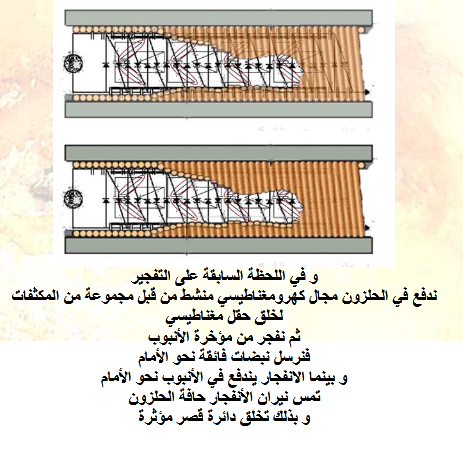 و في اللحظة السابقة على التفجير
ندفع في الحلزون مجال كهرومغناطيسي منشط من قبل مجموعة من المكثفات
لخلق حقل مغناطيسي
ثم نفجر من مؤخرة الأنبوب
فنرسل نبضات فائقة نحو الأمام
و بينما الانفجار يندفع في الأنبوب نحو الأمام
تمس نيران الأنفجار حافة الحلزون
و بذلك تخلق دائرة قصر مؤثرة